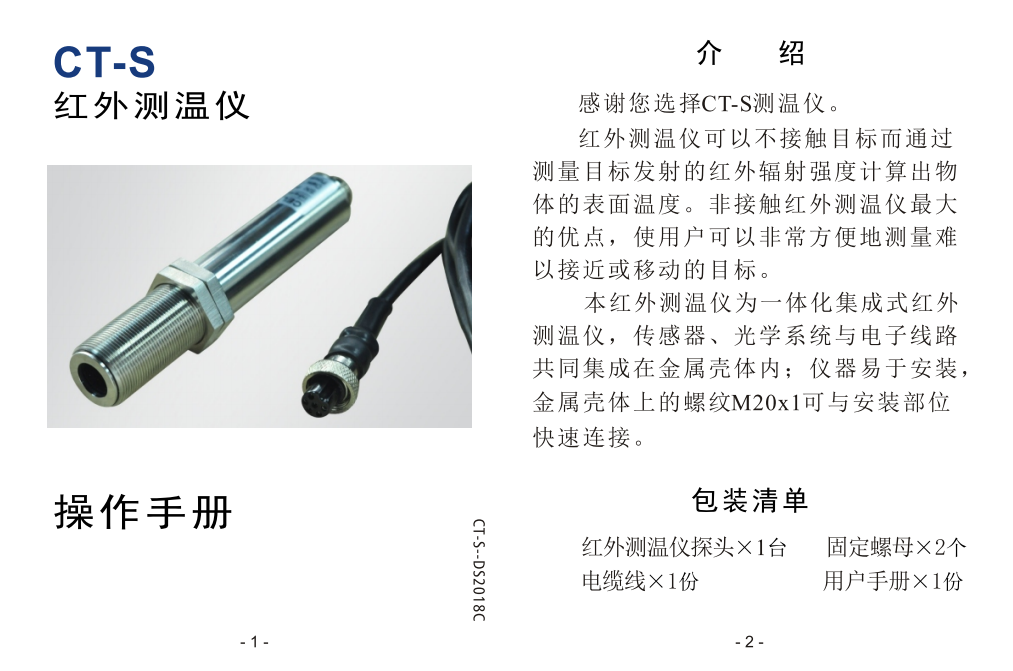 CT-S
红外测温仪

操作手册

CT-S--DS2018C

- 1 -

介　绍

感谢您选择CT-S测温仪。

红外测温仪可以不接触目标而通过测量目标发射的红外辐射强度计算出物体的表面温度。非接触红外测温仪最大的优点，使用户可以非常方便地测量难以接近或移动的目标。

本红外测温仪为一体化集成式红外测温仪，传感器、光学系统与电子线路共同集成在金属壳体内；仪器易于安装，金属壳体上的螺纹M20x1可与安装部位快速连接。

包装清单

红外测温仪探头×1台　固定螺母×2个
电缆线×1份　用户手册×1份

- 2 -